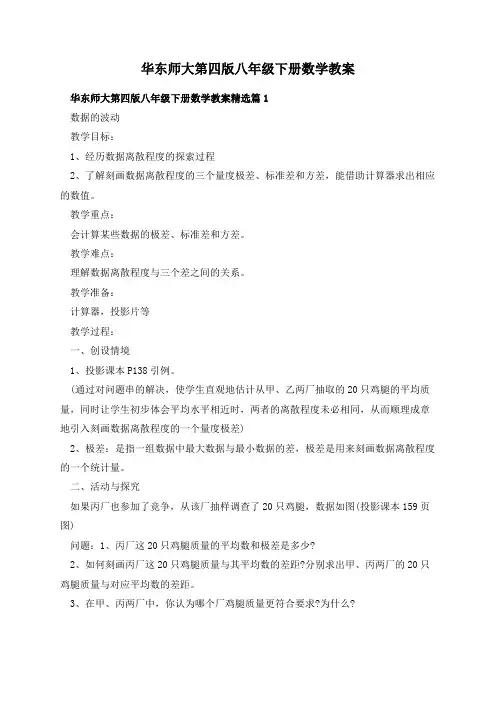 华东师大第四版八年级下册数学教案

华东师大第四版八年级下册数学教案精选篇1

数据的波动

教学目标：

1、经历数据离散程度的探索过程

2、了解刻画数据离散程度的三个量度极差、标准差和方差，能借助计算器求出相应的数值。

教学重点：

会计算某些数据的极差、标准差和方差。

教学难点：

理解数据离散程度与三个差之间的关系。

教学准备：

计算器，投影片等

教学过程：

一、创设情境

1、投影课本P138引例。

（通过对问题串的解决，使学生直观地估计从甲、乙两厂抽取的20只鸡腿的平均质量，同时让学生初步体会平均水平相近时，两者的离散程度未必相同，从而顺理成章地引入刻画数据离散程度的一个量度极差）

2、极差：是指一组数据中最大数据与最小数据的差，极差是用来刻画数据离散程度的一个统计量。

二、活动与探究

如果丙厂也参加了竞争，从该厂抽样调查了20只鸡腿，数据如图(投影课本159页图)

问题：1、丙厂这20只鸡腿质量的平均数和极差是多少?

2、如何刻画丙厂这20只鸡腿质量与其平均数的差距?分别求出甲、丙两厂的20只鸡腿质量与对应平均数的差距。

3、在甲、丙两厂中，你认为哪个厂鸡腿质量更符合要求?为什么?